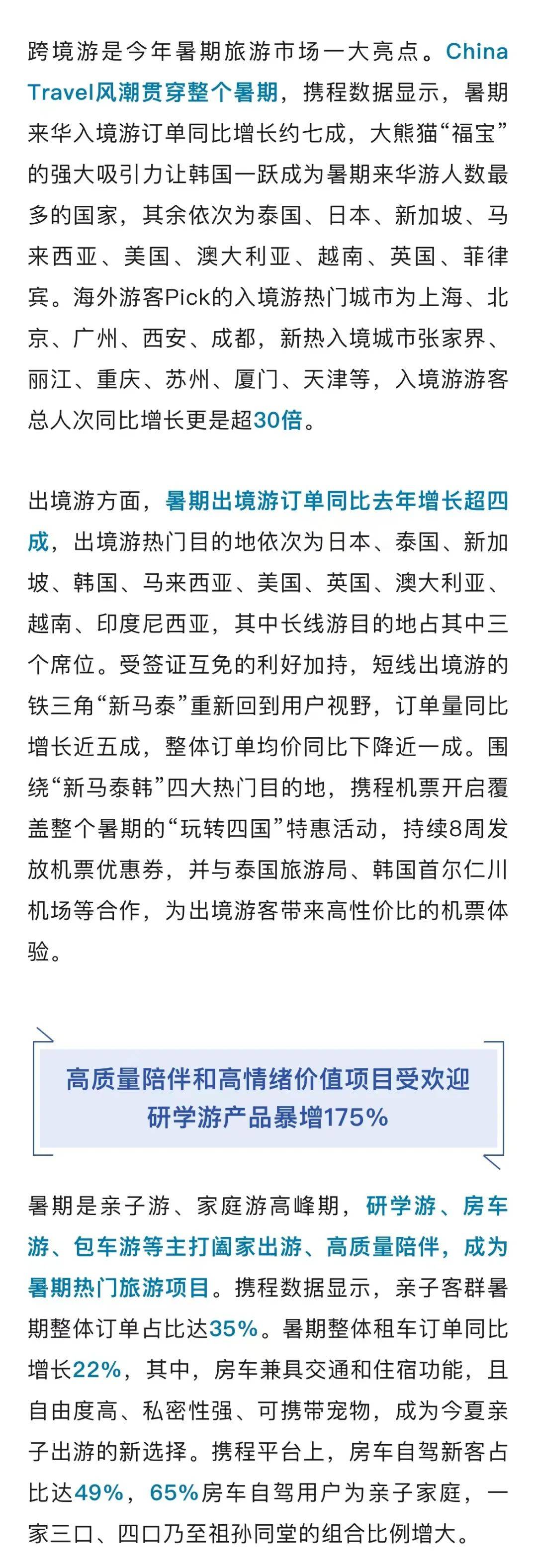 跨境游是今年暑期旅游市场一大亮点。China Travel风潮贯穿整个暑期，携程数据显示，暑期来华入境游订单同比增长约七成，大熊猫“福宝”的强大吸引力让韩国一跃成为暑期来华游人数最多的国家，其余依次为泰国、日本、新加坡、马来西亚、美国、澳大利亚、越南、英国、菲律宾。海外游客Pick的入境游热门城市为上海、北京、广州、西安、成都，新热入境城市张家界、丽江、重庆、苏州、厦门、天津等，入境游游客总人次同比增长更是超30倍。

出境游方面，暑期出境游订单同比去年增长超四成，出境游热门目的地依次为日本、泰国、新加坡、韩国、马来西亚、美国、英国、澳大利亚、越南、印度尼西亚，其中长线游目的地占其中三个席位。受签证互免的利好加持，短线出境游的铁三角“新马泰”重新回到用户视野，订单量同比增长近五成，整体订单均价同比下降近一成。围绕“新马泰韩”四大热门目的地，携程机票开启覆盖整个暑期的“玩转四国”特惠活动，持续8周发放机票优惠券，并与泰国旅游局、韩国首尔仁川机场等合作，为出境游客带来高性价比的机票体验。

高质量陪伴和高情绪价值项目受欢迎
研学游产品暴增175%

暑期是亲子游、家庭游高峰期，研学游、房车游、包车游等主打阖家出游、高质量陪伴，成为暑期热门旅游项目。携程数据显示，亲子客群暑期整体订单占比达35%。暑期整体租车订单同比增长22%，其中，房车兼具交通和住宿功能，且自由度高、私密性强、可携带宠物，成为今夏亲子出游的新选择。携程平台上，房车自驾新客占比达49%，65%房车自驾用户为亲子家庭，一家三口、四口乃至祖孙同堂的组合比例增大。